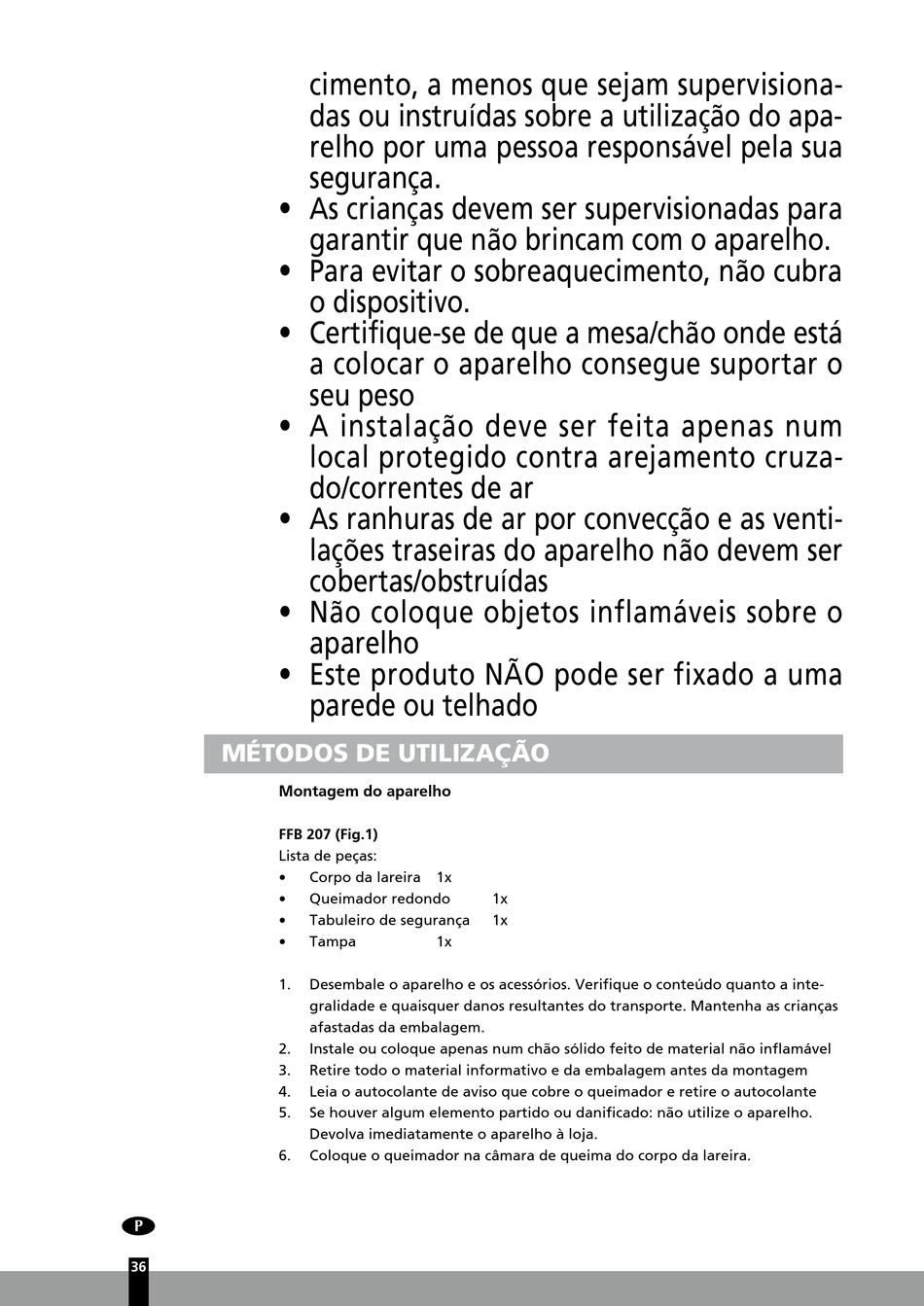 cimento, a menos que sejam supervisionadas ou instruídas sobre a utilização do aparelho por uma pessoa responsável pela sua segurança.
• As crianças devem ser supervisionadas para garantir que não brincam com o aparelho.
• Para evitar o sobreaquecimento, não cubra o dispositivo.
• Certifique-se de que a mesa/chão onde está a colocar o aparelho consegue suportar o seu peso
• A instalação deve ser feita apenas num local protegido contra arejamento cruzado/correntes de ar
• As ranhuras de ar por convecção e as ventilações traseiras do aparelho não devem ser cobertas/obstruídas
• Não coloque objetos inflamáveis sobre o aparelho
• Este produto NÃO pode ser fixado a uma parede ou telhado

MÉTODOS DE UTILIZAÇÃO

Montagem do aparelho

FFB 207 (Fig.1)
Lista de peças:
• Corpo da lareira 1x
• Queimador redondo 1x
• Tabuleiro de segurança 1x
• Tampa 1x

1. Desembale o aparelho e os acessórios. Verifique o conteúdo quanto a integralidade e quaisquer danos resultantes do transporte. Mantenha as crianças afastadas da embalagem.
2. Instale ou coloque apenas num chão sólido feito de material não inflamável
3. Retire todo o material informativo e da embalagem antes da montagem
4. Leia o autocolante de aviso que cobre o queimador e retire o autocolante
5. Se houver algum elemento partido ou danificado: não utilize o aparelho. Devolva imediatamente o aparelho à loja.
6. Coloque o queimador na câmara de queima do corpo da lareira.

P
36